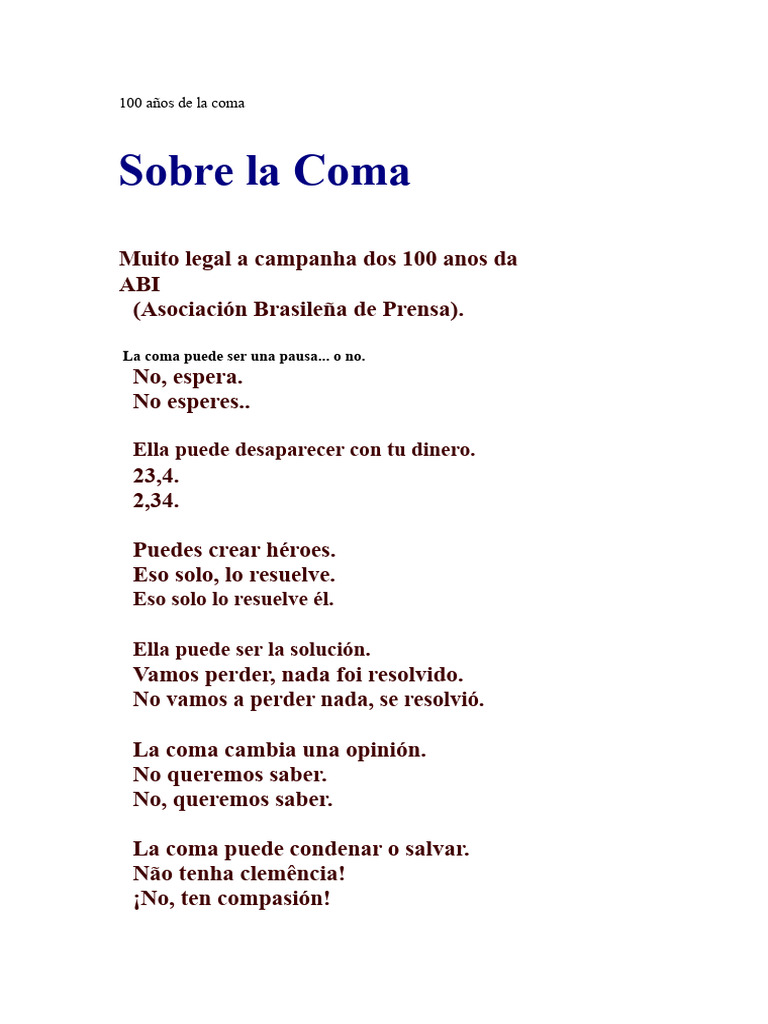 100 años de la coma

Sobre la Coma

Muito legal a campanha dos 100 anos da ABI
(Asociación Brasileña de Prensa).

La coma puede ser una pausa... o no.
No, espera.
No esperes..

Ella puede desaparecer con tu dinero.
23,4.
2,34.

Puedes crear héroes.
Eso solo, lo resuelve.
Eso solo lo resuelve él.

Ella puede ser la solución.
Vamos perder, nada foi resolvido.
No vamos a perder nada, se resolvió.

La coma cambia una opinión.
No queremos saber.
No, queremos saber.

La coma puede condenar o salvar.
Não tenha clemência!
¡No, ten compasión!